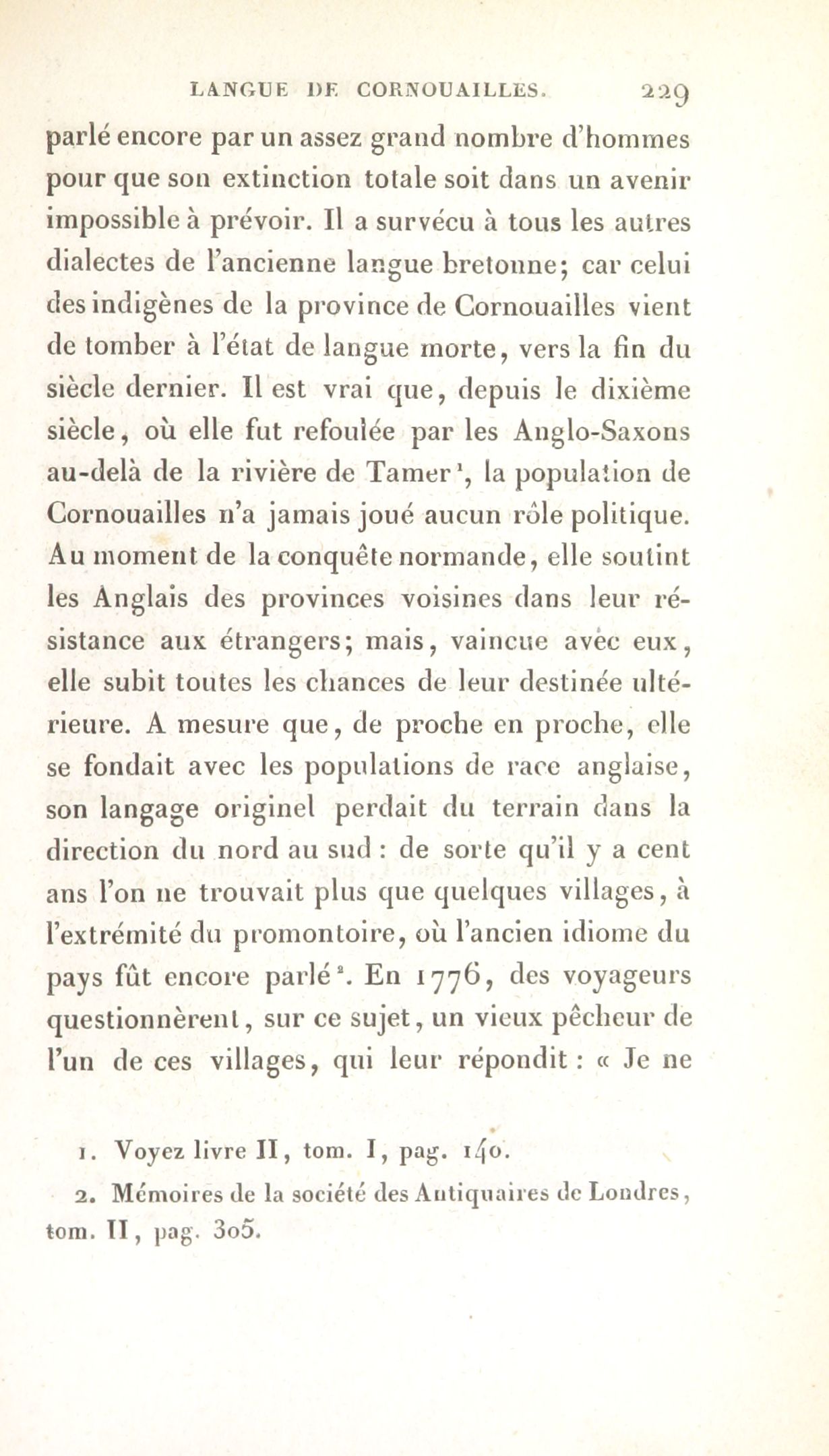 LANGUE DE CORNOUAILLES. 229

parlé encore par un assez grand nombre d'hommes pour que son extinction totale soit dans un avenir impossible à prévoir. Il a survécu à tous les autres dialectes de l'ancienne langue bretonne; car celui des indigènes de la province de Cornouailles vient de tomber à l'état de langue morte, vers la fin du siècle dernier. Il est vrai que, depuis le dixième siècle, où elle fut refoulée par les Anglo-Saxons au-delà de la rivière de Tamer$^1$, la population de Cornouailles n'a jamais joué aucun rôle politique. Au moment de la conquête normande, elle soutint les Anglais des provinces voisines dans leur résistance aux étrangers; mais, vaincue avec eux, elle subit toutes les chances de leur destinée ultérieure. A mesure que, de proche en proche, elle se fondait avec les populations de race anglaise, son langage originel perdait du terrain dans la direction du nord au sud : de sorte qu'il y a cent ans l'on ne trouvait plus que quelques villages, à l'extrémité du promontoire, où l'ancien idiome du pays fût encore parlé$^2$. En 1776, des voyageurs questionnèrent, sur ce sujet, un vieux pêcheur de l'un de ces villages, qui leur répondit : « Je ne

1. Voyez livre II, tom. I, pag. 140.

2. Mémoires de la société des Antiquaires de Londres, tom. II, pag. 305.